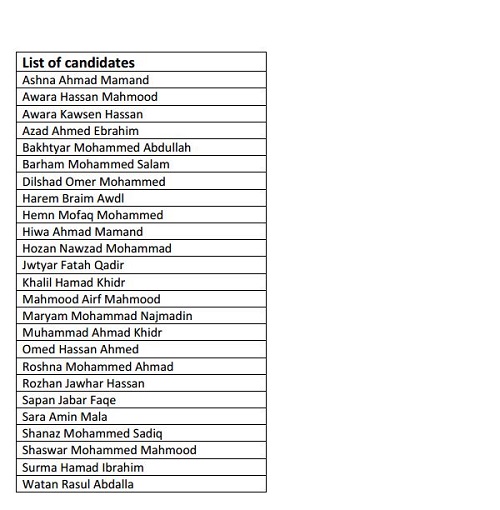 | List of candidates |
|---|
| Ashna Ahmad Mamand |
| Awara Hassan Mahmood |
| Awara Kawsen Hassan |
| Azad Ahmed Ebrahim |
| Bakhtyar Mohammed Abdullah |
| Barham Mohammed Salam |
| Dilshad Omer Mohammed |
| Harem Braim Awdl |
| Hemn Mofaq Mohammed |
| Hiwa Ahmad Mamand |
| Hozan Nawzad Mohammad |
| Jwtyar Fatah Qadir |
| Khalil Hamad Khidr |
| Mahmood Airf Mahmood |
| Maryam Mohammad Najmadin |
| Muhammad Ahmad Khidr |
| Omed Hassan Ahmed |
| Roshna Mohammed Ahmad |
| Rozhan Jawhar Hassan |
| Sapan Jabar Faqe |
| Sara Amin Mala |
| Shanaz Mohammed Sadiq |
| Shaswar Mohammed Mahmood |
| Surma Hamad Ibrahim |
| Watan Rasul Abdalla |